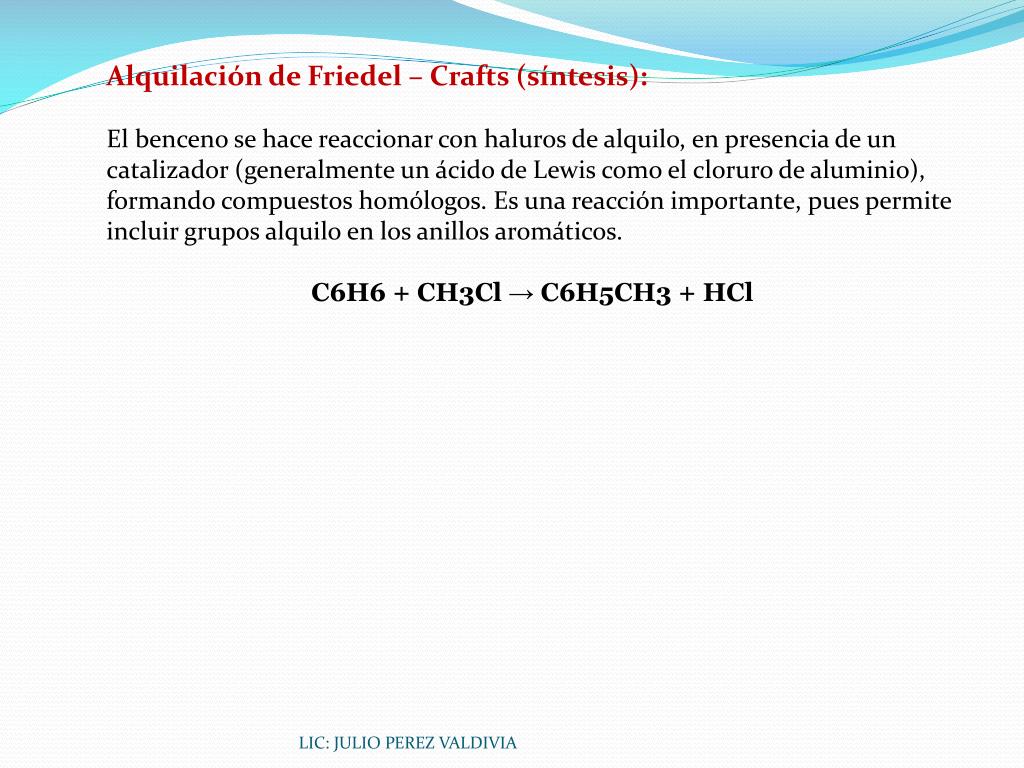 Alquilación de Friedel – Crafts (síntesis):

El benceno se hace reaccionar con haluros de alquilo, en presencia de un catalizador (generalmente un ácido de Lewis como el cloruro de aluminio), formando compuestos homólogos. Es una reacción importante, pues permite incluir grupos alquilo en los anillos aromáticos.

C6H6 + CH3Cl → C6H5CH3 + HCl

LIC: JULIO PEREZ VALDIVIA